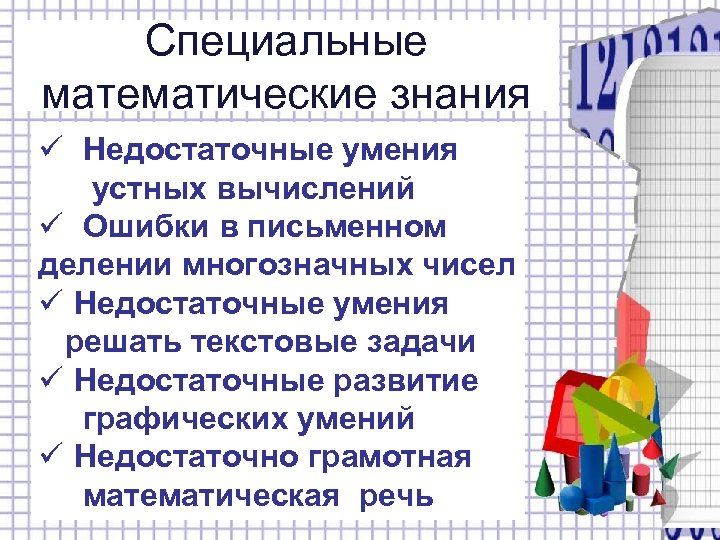 Специальные математические знания

✓ Недостаточные умения устных вычислений
✓ Ошибки в письменном делении многозначных чисел
✓ Недостаточные умения решать текстовые задачи
✓ Недостаточные развитие графических умений
✓ Недостаточно грамотная математическая речь